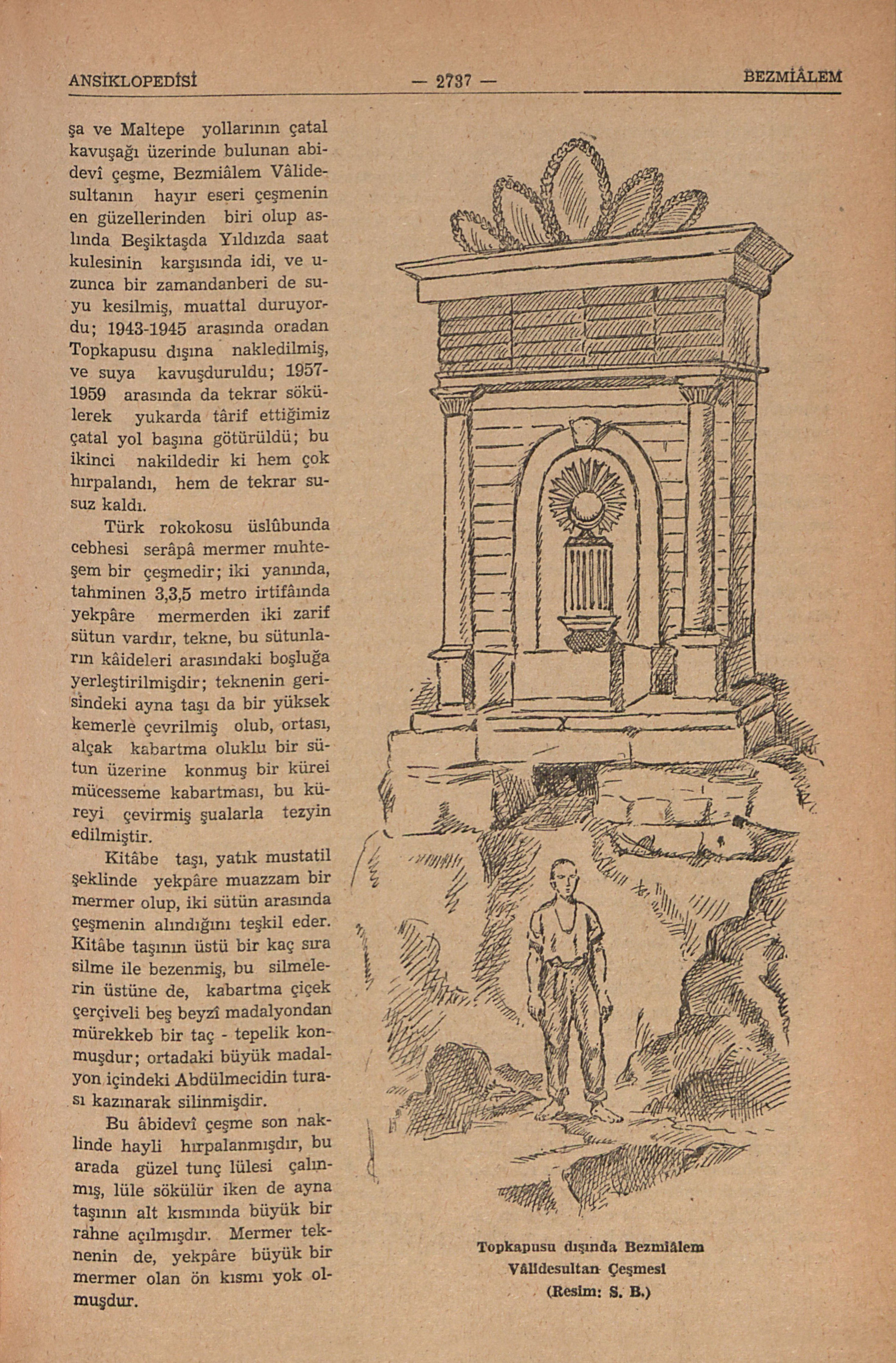 ANSİKLOPEDİSİ — 2737 — BEZMİÂLEM

şa ve Maltepe yollarının çatal kavuşağı üzerinde bulunan abidevî çeşme, Bezmiâlem Vâlidesultanın hayır eseri çeşmenin en güzellerinden biri olup aslında Beşiktaşda Yıldızda saat kulesinin karşısında idi, ve uzunca bir zamandanberi de suyu kesilmiş, muattal duruyordu; 1943-1945 arasında oradan Topkapusu dışına nakledilmiş, ve suya kavuşduruldu; 1957-1959 arasında da tekrar sökülerek yukarda târif ettiğimiz çatal yol başına götürüldü; bu ikinci nakildedir ki hem çok hırpalandı, hem de tekrar susuz kaldı.

Türk rokokosu üslûbunda cebhesi serâpâ mermer muhteşem bir çeşmedir; iki yanında, tahminen 3,3,5 metro irtifâında yekpâre mermerden iki zarif sütun vardır, tekne, bu sütunların kâideleri arasındaki boşluğa yerleştirilmişdir; teknenin gerisindeki ayna taşı da bir yüksek kemerle çevrilmiş olub, ortası, alçak kabartma oluklu bir sütun üzerine konmuş bir kürei mücesseme kabartması, bu küreyi çevirmiş şualarla tezyin edilmiştir.

Kitâbe taşı, yatık mustatil şeklinde yekpâre muazzam bir mermer olup, iki sütün arasında çeşmenin alındığını teşkil eder. Kitâbe taşının üstü bir kaç sıra silme ile bezenmiş, bu silmelerin üstüne de, kabartma çiçek çerçiveli beş beyzî madalyondan mürekkeb bir taç - tepelik konmuşdur; ortadaki büyük madalyon içindeki Abdülmecidin turası kazınarak silinmişdir.

Bu âbidevî çeşme son naklinde hayli hırpalanmışdır, bu arada güzel tunç lülesi çalınmış, lüle sökülür iken de ayna taşının alt kısmında büyük bir rahne açılmışdır. Mermer teknenin de, yekpâre büyük bir mermer olan ön kısmı yok olmuşdur.

Topkapusu dışında Bezmiâlem Vâlidesultan Çeşmesi (Resim: S. B.)